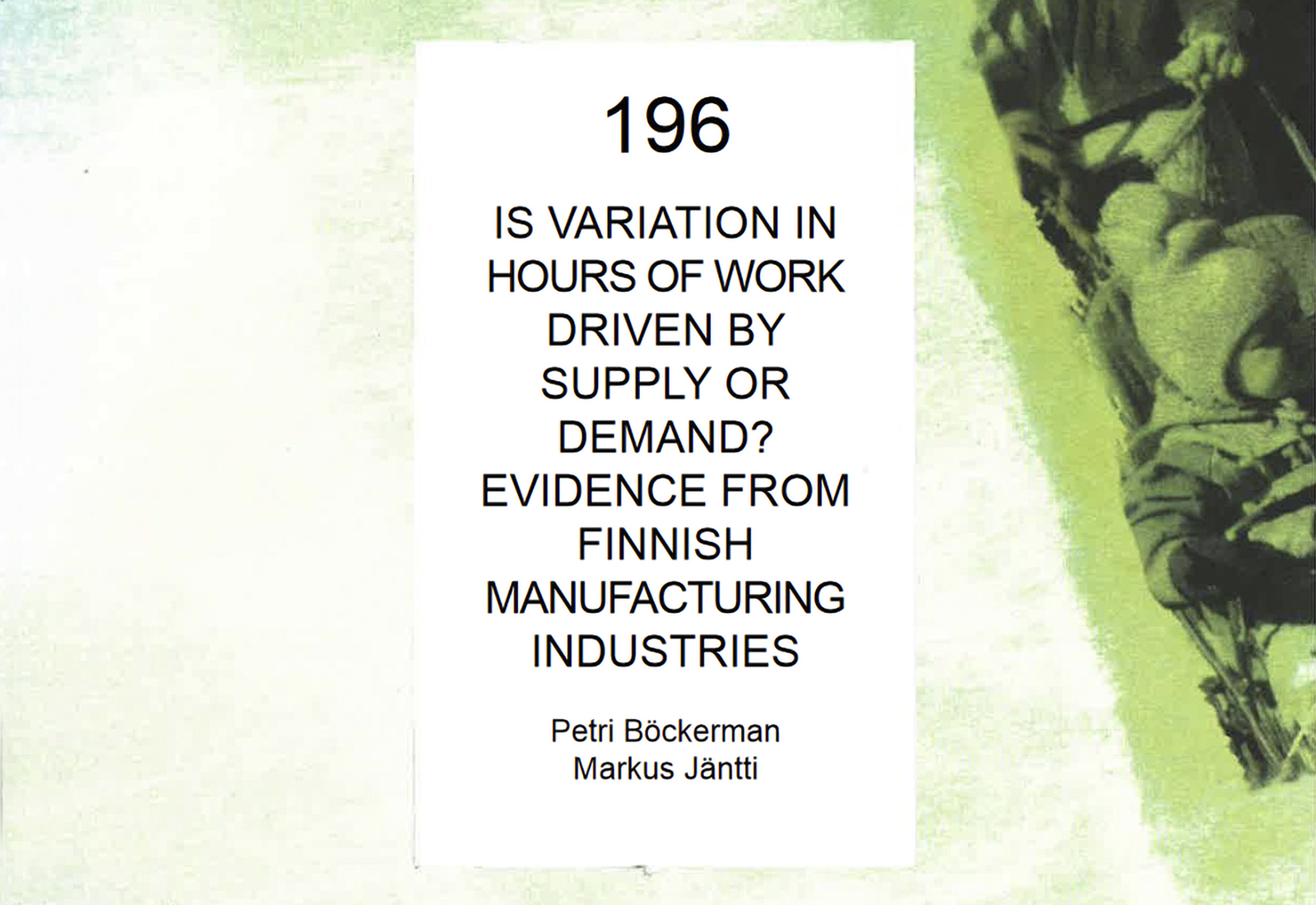 196

IS VARIATION IN HOURS OF WORK DRIVEN BY SUPPLY OR DEMAND? EVIDENCE FROM FINNISH MANUFACTURING INDUSTRIES

Petri Böckerman
Markus Jäntti